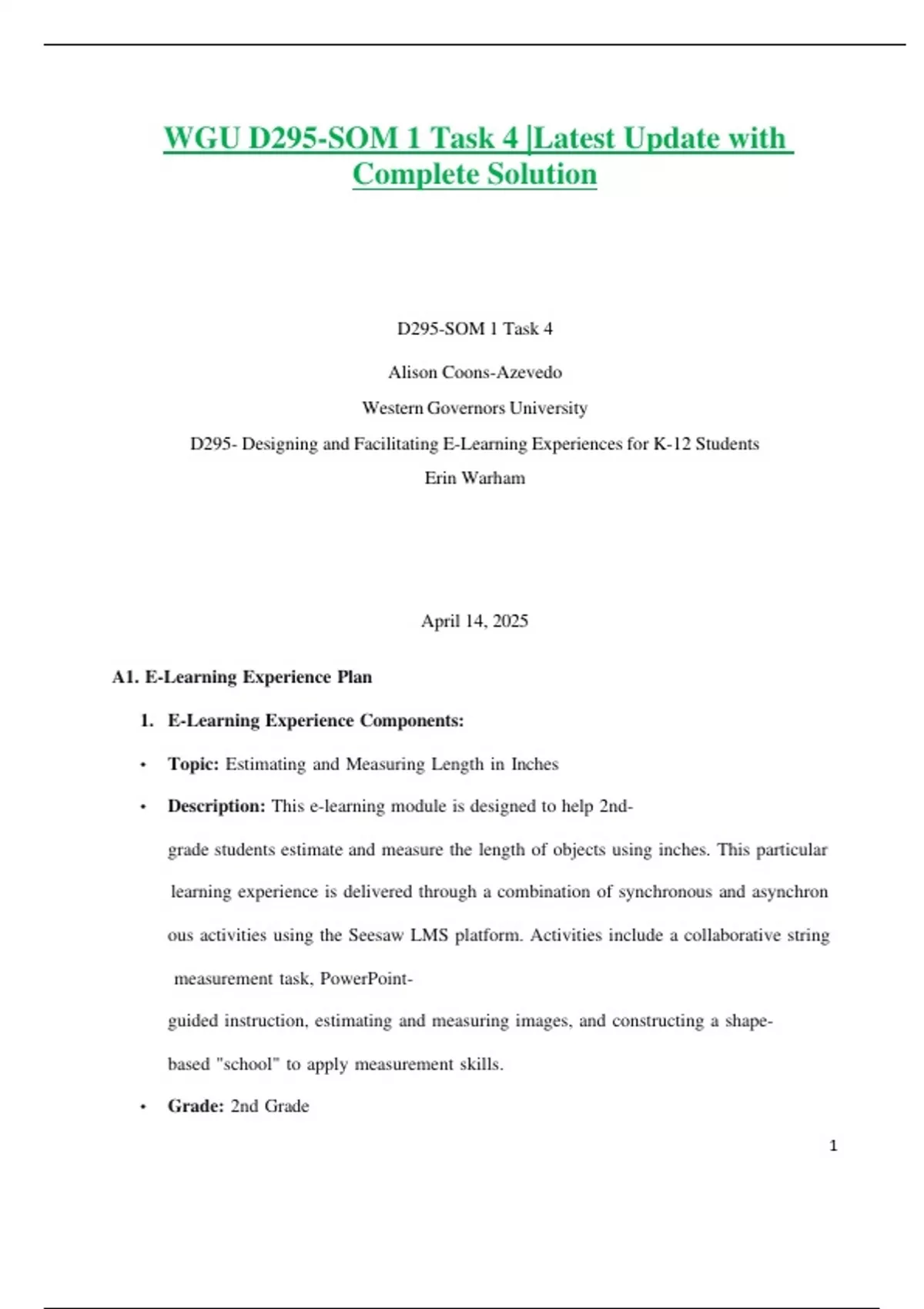 WGU D295-SOM 1 Task 4 |Latest Update with Complete Solution

D295-SOM 1 Task 4

Alison Coons-Azevedo

Western Governors University

D295- Designing and Facilitating E-Learning Experiences for K-12 Students

Erin Warham

April 14, 2025

A1. E-Learning Experience Plan

1. E-Learning Experience Components:

• Topic: Estimating and Measuring Length in Inches

• Description: This e-learning module is designed to help 2nd-grade students estimate and measure the length of objects using inches. This particular learning experience is delivered through a combination of synchronous and asynchron ous activities using the Seesaw LMS platform. Activities include a collaborative string measurement task, PowerPoint-guided instruction, estimating and measuring images, and constructing a shape-based "school" to apply measurement skills.

• Grade: 2nd Grade

1